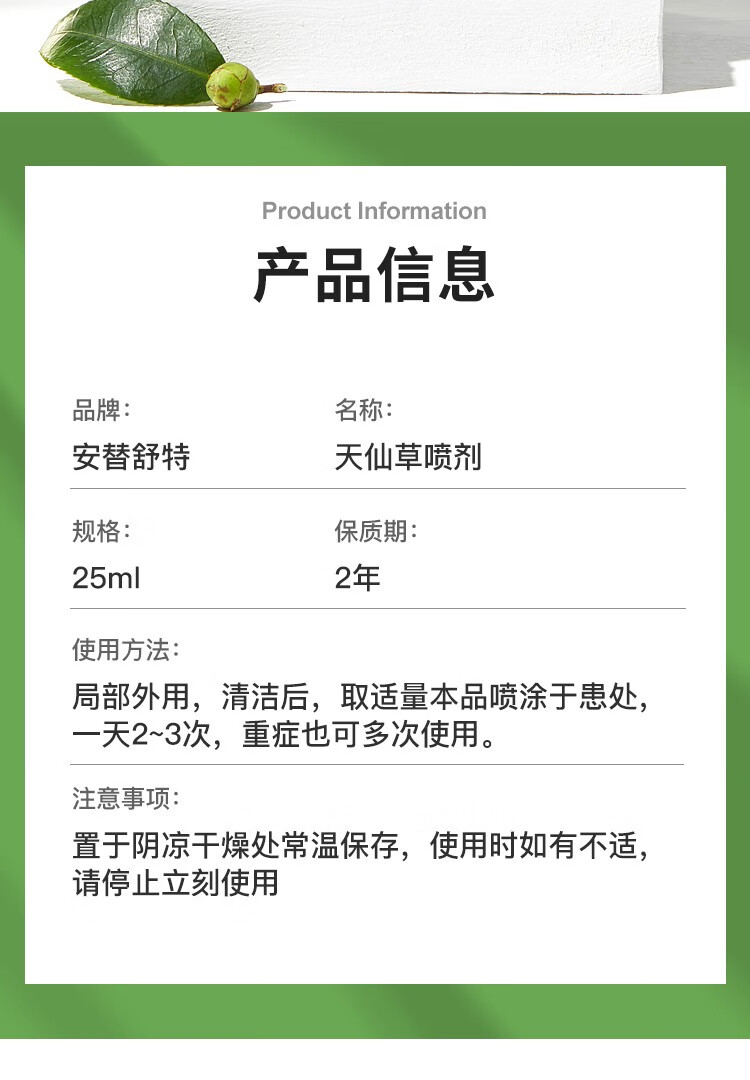 Product Information

产品信息

品牌:
安替舒特

名称:
天仙草喷剂

规格:
25ml

保质期:
2年

使用方法:
局部外用，清洁后，取适量本品喷涂于患处，一天2~3次，重症也可多次使用。

注意事项:
置于阴凉干燥处常温保存，使用时如有不适，请停止立刻使用